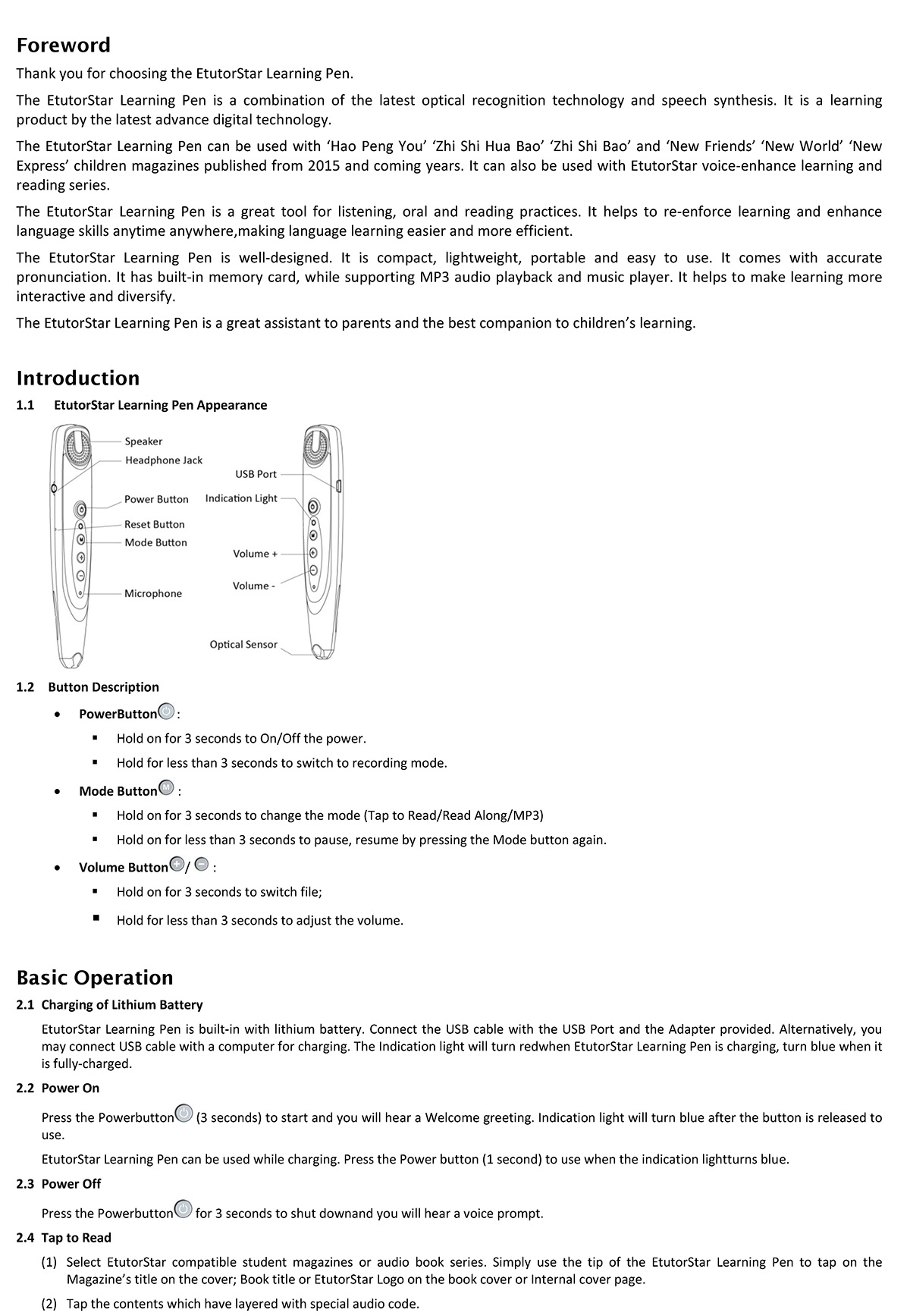 Foreword

Thank you for choosing the EtutorStar Learning Pen.

The EtutorStar Learning Pen is a combination of the latest optical recognition technology and speech synthesis. It is a learning product by the latest advance digital technology.

The EtutorStar Learning Pen can be used with 'Hao Peng You' 'Zhi Shi Hua Bao' 'Zhi Shi Bao' and 'New Friends' 'New World' 'New Express' children magazines published from 2015 and coming years. It can also be used with EtutorStar voice-enhance learning and reading series.

The EtutorStar Learning Pen is a great tool for listening, oral and reading practices. It helps to re-enforce learning and enhance language skills anytime anywhere,making language learning easier and more efficient.

The EtutorStar Learning Pen is well-designed. It is compact, lightweight, portable and easy to use. It comes with accurate pronunciation. It has built-in memory card, while supporting MP3 audio playback and music player. It helps to make learning more interactive and diversify.

The EtutorStar Learning Pen is a great assistant to parents and the best companion to children's learning.

Introduction

1.1 EtutorStar Learning Pen Appearance

Speaker
Headphone Jack
Power Button
Reset Button
Mode Button
Microphone
USB Port
Indication Light
Volume +
Volume -
Optical Sensor

1.2 Button Description

• PowerButton :
▪ Hold on for 3 seconds to On/Off the power.
▪ Hold for less than 3 seconds to switch to recording mode.

• Mode Button :
▪ Hold on for 3 seconds to change the mode (Tap to Read/Read Along/MP3)
▪ Hold on for less than 3 seconds to pause, resume by pressing the Mode button again.

• Volume Button / :
▪ Hold on for 3 seconds to switch file;
▪ Hold for less than 3 seconds to adjust the volume.

Basic Operation

2.1 Charging of Lithium Battery

EtutorStar Learning Pen is built-in with lithium battery. Connect the USB cable with the USB Port and the Adapter provided. Alternatively, you may connect USB cable with a computer for charging. The Indication light will turn redwhen EtutorStar Learning Pen is charging, turn blue when it is fully-charged.

2.2 Power On

Press the Powerbutton (3 seconds) to start and you will hear a Welcome greeting. Indication light will turn blue after the button is released to use.

EtutorStar Learning Pen can be used while charging. Press the Power button (1 second) to use when the indication lightturns blue.

2.3 Power Off

Press the Powerbutton for 3 seconds to shut downand you will hear a voice prompt.

2.4 Tap to Read

(1) Select EtutorStar compatible student magazines or audio book series. Simply use the tip of the EtutorStar Learning Pen to tap on the Magazine's title on the cover; Book title or EtutorStar Logo on the book cover or Internal cover page.

(2) Tap the contents which have layered with special audio code.